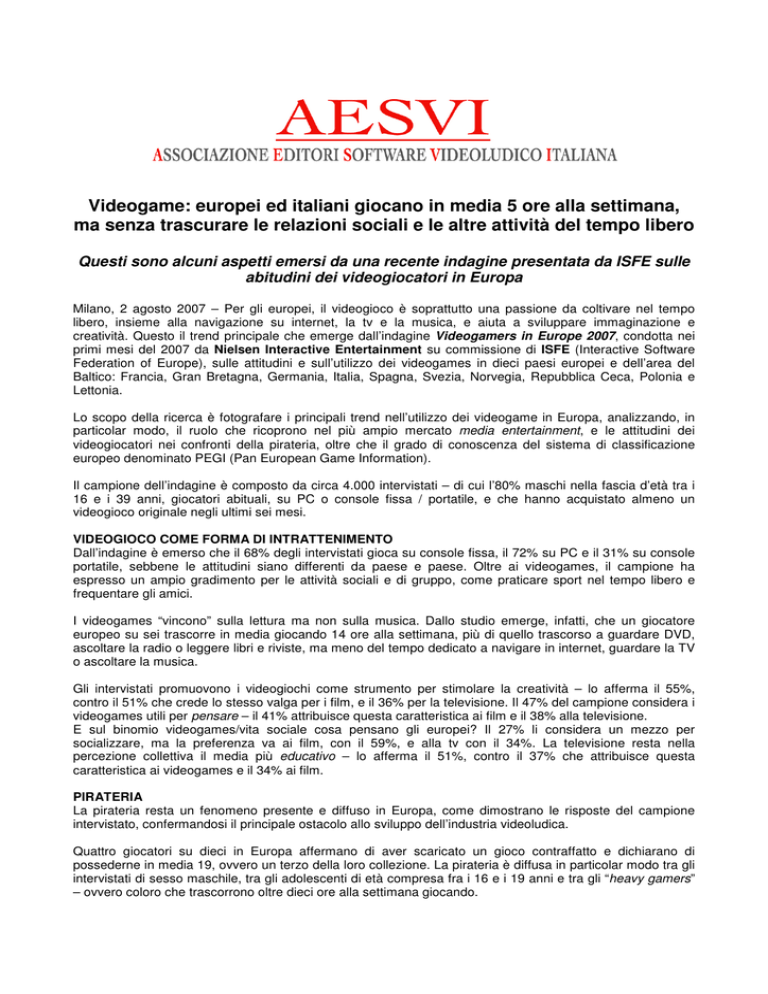 AESVI

ASSOCIAZIONE EDITORI SOFTWARE VIDEOLUDICO ITALIANA

Videogame: europei ed italiani giocano in media 5 ore alla settimana, ma senza trascurare le relazioni sociali e le altre attività del tempo libero

Questi sono alcuni aspetti emersi da una recente indagine presentata da ISFE sulle abitudini dei videogiocatori in Europa

Milano, 2 agosto 2007 – Per gli europei, il videogioco è soprattutto una passione da coltivare nel tempo libero, insieme alla navigazione su internet, la tv e la musica, e aiuta a sviluppare immaginazione e creatività. Questo il trend principale che emerge dall'indagine Videogamers in Europe 2007, condotta nei primi mesi del 2007 da Nielsen Interactive Entertainment su commissione di ISFE (Interactive Software Federation of Europe), sulle attitudini e sull'utilizzo dei videogames in dieci paesi europei e dell'area del Baltico: Francia, Gran Bretagna, Germania, Italia, Spagna, Svezia, Norvegia, Repubblica Ceca, Polonia e Lettonia.

Lo scopo della ricerca è fotografare i principali trend nell'utilizzo dei videogame in Europa, analizzando, in particolar modo, il ruolo che ricoprono nel più ampio mercato media entertainment, e le attitudini dei videogiocatori nei confronti della pirateria, oltre che il grado di conoscenza del sistema di classificazione europeo denominato PEGI (Pan European Game Information).

Il campione dell'indagine è composto da circa 4.000 intervistati – di cui l'80% maschi nella fascia d'età tra i 16 e i 39 anni, giocatori abituali, su PC o console fissa / portatile, e che hanno acquistato almeno un videogioco originale negli ultimi sei mesi.

VIDEOGIOCO COME FORMA DI INTRATTENIMENTO
Dall'indagine è emerso che il 68% degli intervistati gioca su console fissa, il 72% su PC e il 31% su console portatile, sebbene le attitudini siano differenti da paese e paese. Oltre ai videogames, il campione ha espresso un ampio gradimento per le attività sociali e di gruppo, come praticare sport nel tempo libero e frequentare gli amici.

I videogames "vincono" sulla lettura ma non sulla musica. Dallo studio emerge, infatti, che un giocatore europeo su sei trascorre in media giocando 14 ore alla settimana, più di quello trascorso a guardare DVD, ascoltare la radio o leggere libri e riviste, ma meno del tempo dedicato a navigare in internet, guardare la TV o ascoltare la musica.

Gli intervistati promuovono i videogiochi come strumento per stimolare la creatività – lo afferma il 55%, contro il 51% che crede lo stesso valga per i film, e il 36% per la televisione. Il 47% del campione considera i videogames utili per pensare – il 41% attribuisce questa caratteristica ai film e il 38% alla televisione.
E sul binomio videogames/vita sociale cosa pensano gli europei? Il 27% li considera un mezzo per socializzare, ma la preferenza va ai film, con il 59%, e alla tv con il 34%. La televisione resta nella percezione collettiva il media più educativo – lo afferma il 51%, contro il 37% che attribuisce questa caratteristica ai videogames e il 34% ai film.

PIRATERIA
La pirateria resta un fenomeno presente e diffuso in Europa, come dimostrano le risposte del campione intervistato, confermandosi il principale ostacolo allo sviluppo dell'industria videoludica.

Quattro giocatori su dieci in Europa affermano di aver scaricato un gioco contraffatto e dichiarano di possederne in media 19, ovvero un terzo della loro collezione. La pirateria è diffusa in particolar modo tra gli intervistati di sesso maschile, tra gli adolescenti di età compresa fra i 16 e i 19 anni e tra gli "heavy gamers" – ovvero coloro che trascorrono oltre dieci ore alla settimana giocando.